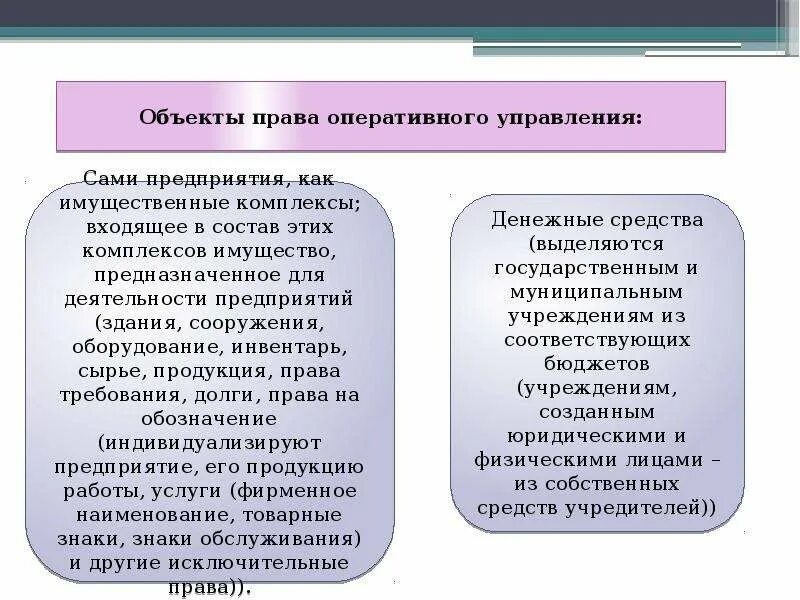 Объекты права оперативного управления:

Сами предприятия, как имущественные комплексы; входящее в состав этих комплексов имущество, предназначенное для деятельности предприятий (здания, сооружения, оборудование, инвентарь, сырье, продукция, права требования, долги, права на обозначение (индивидуализируют предприятие, его продукцию работы, услуги (фирменное наименование, товарные знаки, знаки обслуживания) и другие исключительные права)).

Денежные средства (выделяются государственным и муниципальным учреждениям из соответствующих бюджетов (учреждениям, созданным юридическими и физическими лицами – из собственных средств учредителей))